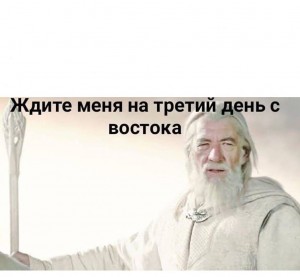 Ждите меня на третий день с востока